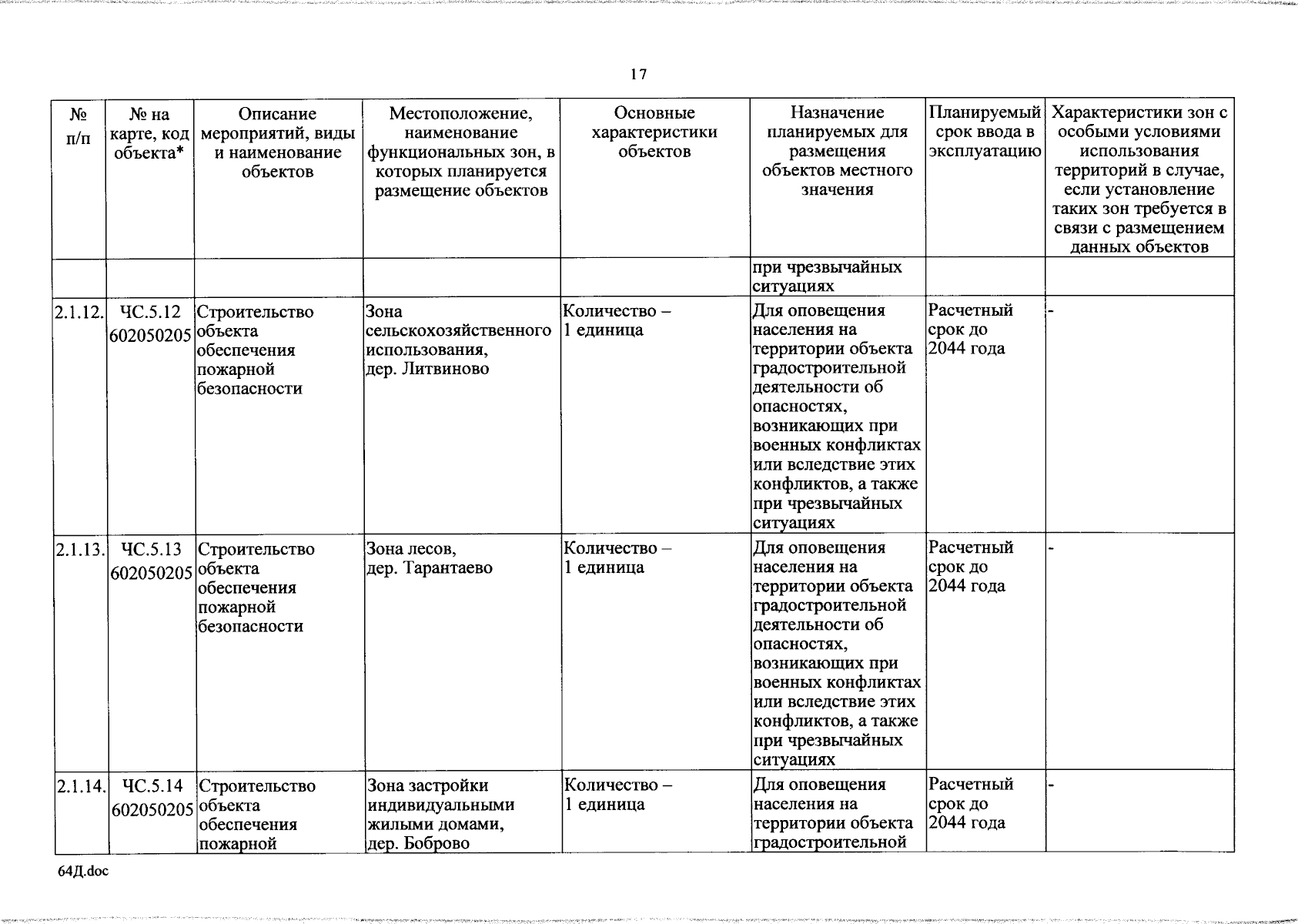 17

| № п/п | № на карте, код объекта* | Описание мероприятий, виды и наименование объектов | Местоположение, наименование функциональных зон, в которых планируется размещение объектов | Основные характеристики объектов | Назначение планируемых для размещения объектов местного значения | Планируемый срок ввода в эксплуатацию | Характеристики зон с особыми условиями использования территорий в случае, если установление таких зон требуется в связи с размещением данных объектов |
|---|---|---|---|---|---|---|---|
| | | | | | при чрезвычайных ситуациях | | |
| 2.1.12. | ЧС.5.12 602050205 | Строительство объекта обеспечения пожарной безопасности | Зона сельскохозяйственного использования, дер. Литвиново | Количество – 1 единица | Для оповещения населения на территории объекта градостроительной деятельности об опасностях, возникающих при военных конфликтах или вследствие этих конфликтов, а также при чрезвычайных ситуациях | Расчетный срок до 2044 года | - |
| 2.1.13. | ЧС.5.13 602050205 | Строительство объекта обеспечения пожарной безопасности | Зона лесов, дер. Тарантаево | Количество – 1 единица | Для оповещения населения на территории объекта градостроительной деятельности об опасностях, возникающих при военных конфликтах или вследствие этих конфликтов, а также при чрезвычайных ситуациях | Расчетный срок до 2044 года | - |
| 2.1.14. | ЧС.5.14 602050205 | Строительство объекта обеспечения пожарной | Зона застройки индивидуальными жилыми домами, дер. Боброво | Количество – 1 единица | Для оповещения населения на территории объекта градостроительной | Расчетный срок до 2044 года | - |

64Д.doc